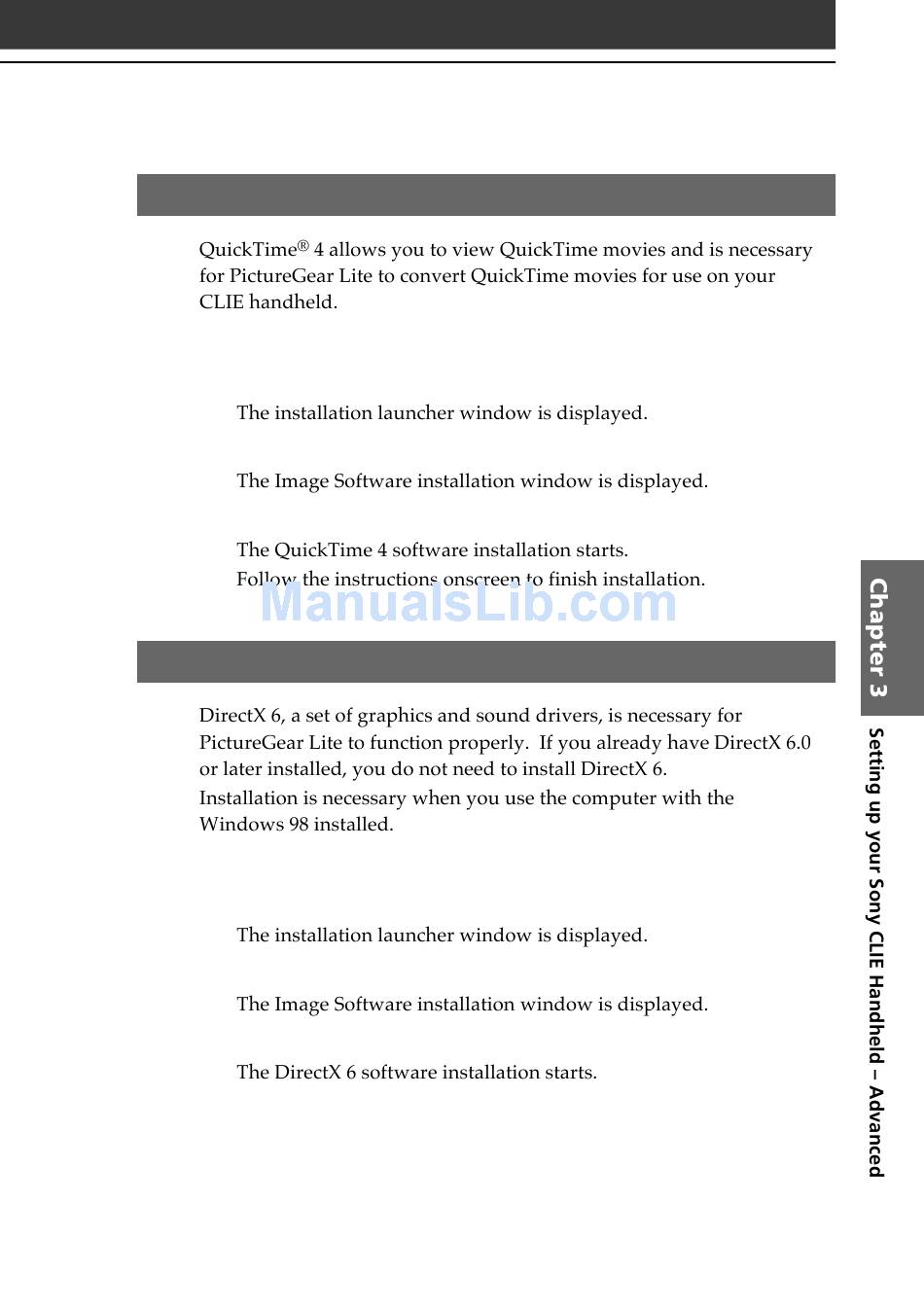 QuickTime® 4 allows you to view QuickTime movies and is necessary for PictureGear Lite to convert QuickTime movies for use on your CLIE handheld.

The installation launcher window is displayed.

The Image Software installation window is displayed.

The QuickTime 4 software installation starts.
Follow the instructions onscreen to finish installation.

ManualsLib.com

DirectX 6, a set of graphics and sound drivers, is necessary for PictureGear Lite to function properly. If you already have DirectX 6.0 or later installed, you do not need to install DirectX 6.
Installation is necessary when you use the computer with the Windows 98 installed.

The installation launcher window is displayed.

The Image Software installation window is displayed.

The DirectX 6 software installation starts.

Chapter 3

Setting up your Sony CLIE Handheld – Advanced